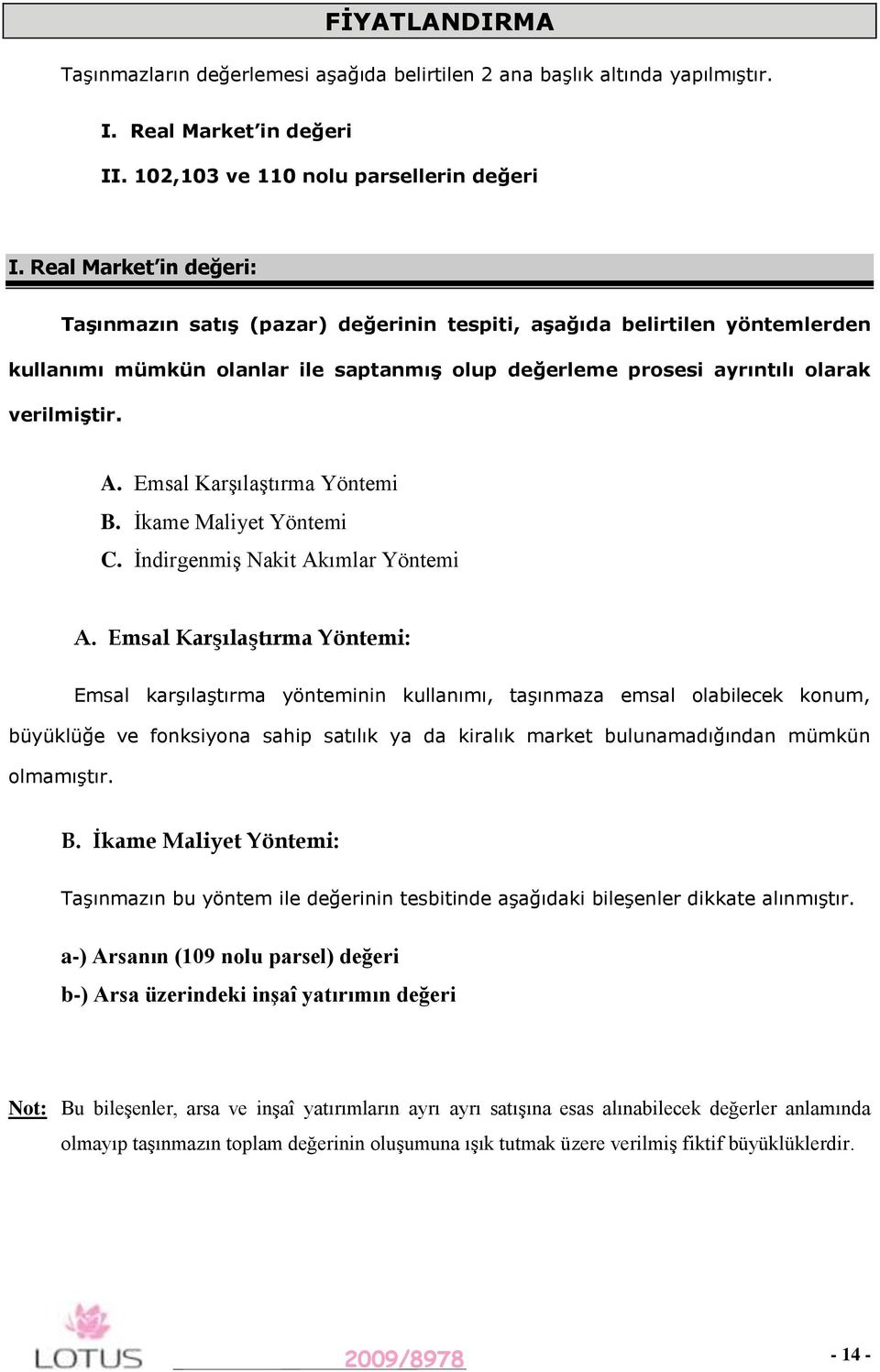 FİYATLANDIRMA

Taşınmazların değerlemesi aşağıda belirtilen 2 ana başlık altında yapılmıştır.

I. Real Market'in değeri

II. 102,103 ve 110 nolu parsellerin değeri

I. Real Market'in değeri:

Taşınmazın satış (pazar) değerinin tespiti, aşağıda belirtilen yöntemlerden kullanımı mümkün olanlar ile saptanmış olup değerleme prosesi ayrıntılı olarak verilmiştir.

A. Emsal Karşılaştırma Yöntemi
B. İkame Maliyet Yöntemi
C. İndirgenmiş Nakit Akımlar Yöntemi

A. Emsal Karşılaştırma Yöntemi:

Emsal karşılaştırma yönteminin kullanımı, taşınmaza emsal olabilecek konum, büyüklüğe ve fonksiyona sahip satılık ya da kiralık market bulunamadığından mümkün olmamıştır.

B. İkame Maliyet Yöntemi:

Taşınmazın bu yöntem ile değerinin tesbitinde aşağıdaki bileşenler dikkate alınmıştır.

a-) Arsanın (109 nolu parsel) değeri
b-) Arsa üzerindeki inşaî yatırımın değeri

Not: Bu bileşenler, arsa ve inşaî yatırımların ayrı ayrı satışına esas alınabilecek değerler anlamında olmayıp taşınmazın toplam değerinin oluşumuna ışık tutmak üzere verilmiş fiktif büyüklüklerdir.

LOTUS 2009/8978 - 14 -